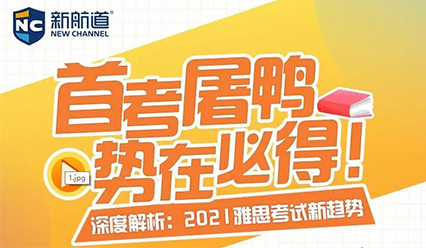 NC 新航道®
NEW CHANNEL

首考屠鸭
势在必得!

1.jpg

深度解析：2021雅思考试新趋势